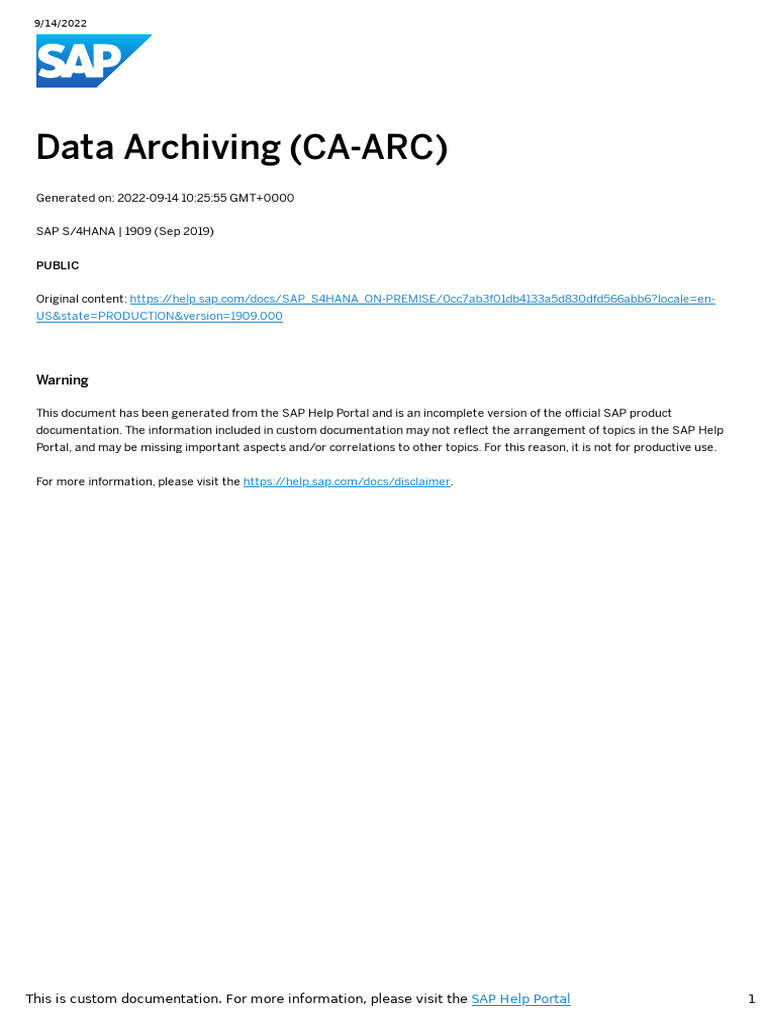 9/14/2022

SAP

Data Archiving (CA-ARC)

Generated on: 2022-09-14 10:25:55 GMT+0000

SAP S/4HANA | 1909 (Sep 2019)

PUBLIC

Original content: https://help.sap.com/docs/SAP_S4HANA_ON-PREMISE/0cc7ab3f01db4133a5d830dfd566abb6?locale=en-US&state=PRODUCTION&version=1909.000

Warning

This document has been generated from the SAP Help Portal and is an incomplete version of the official SAP product documentation. The information included in custom documentation may not reflect the arrangement of topics in the SAP Help Portal, and may be missing important aspects and/or correlations to other topics. For this reason, it is not for productive use.

For more information, please visit the https://help.sap.com/docs/disclaimer.

This is custom documentation. For more information, please visit the SAP Help Portal

1